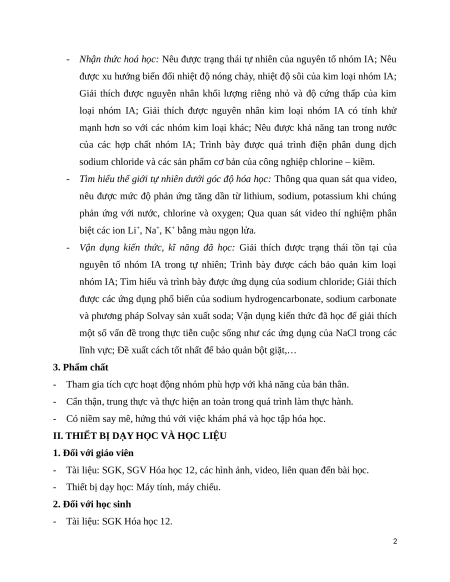 - Nhận thức hoá học: Nêu được trạng thái tự nhiên của nguyên tố nhóm IA; Nêu được xu hướng biến đổi nhiệt độ nóng chảy, nhiệt độ sôi của kim loại nhóm IA; Giải thích được nguyên nhân khối lượng riêng nhỏ và độ cứng thấp của kim loại nhóm IA; Giải thích được nguyên nhân kim loại nhóm IA có tính khử mạnh hơn so với các nhóm kim loại khác; Nêu được khả năng tan trong nước của các hợp chất nhóm IA; Trình bày được quá trình điện phân dung dịch sodium chloride và các sản phẩm cơ bản của công nghiệp chlorine – kiềm.

- Tìm hiểu thế giới tự nhiên dưới góc độ hóa học: Thông qua quan sát qua video, nêu được mức độ phản ứng tăng dần từ lithium, sodium, potassium khi chúng phản ứng với nước, chlorine và oxygen; Qua quan sát video thí nghiệm phân biệt các ion $Li^+$, $Na^+$, $K^+$ bằng màu ngọn lửa.

- Vận dụng kiến thức, kĩ năng đã học: Giải thích được trạng thái tồn tại của nguyên tố nhóm IA trong tự nhiên; Trình bày được cách bảo quản kim loại nhóm IA; Tìm hiểu và trình bày được ứng dụng của sodium chloride; Giải thích được các ứng dụng phổ biến của sodium hydrogencarbonate, sodium carbonate và phương pháp Solvay sản xuất soda; Vận dụng kiến thức đã học để giải thích một số vấn đề trong thực tiễn cuộc sống như các ứng dụng của NaCl trong các lĩnh vực; Đề xuất cách tốt nhất để bảo quản bột giặt,…

3. Phẩm chất

- Tham gia tích cực hoạt động nhóm phù hợp với khả năng của bản thân.

- Cẩn thận, trung thực và thực hiện an toàn trong quá trình làm thực hành.

- Có niềm say mê, hứng thú với việc khám phá và học tập hóa học.

II. THIẾT BỊ DẠY HỌC VÀ HỌC LIỆU

1. Đối với giáo viên

- Tài liệu: SGK, SGV Hóa học 12, các hình ảnh, video, liên quan đến bài học.

- Thiết bị dạy học: Máy tính, máy chiếu.

2. Đối với học sinh

- Tài liệu: SGK Hóa học 12.

2